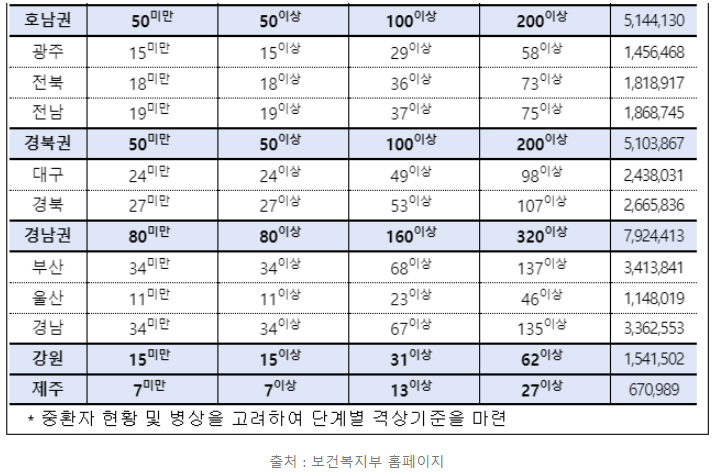 | 호남권 | 50미만 | 50이상 | 100이상 | 200이상 | 5,144,130 |
|---|---|---|---|---|---|
| 광주 | 15미만 | 15이상 | 29이상 | 58이상 | 1,456,468 |
| 전북 | 18미만 | 18이상 | 36이상 | 73이상 | 1,818,917 |
| 전남 | 19미만 | 19이상 | 37이상 | 75이상 | 1,868,745 |
| 경북권 | 50미만 | 50이상 | 100이상 | 200이상 | 5,103,867 |
| 대구 | 24미만 | 24이상 | 49이상 | 98이상 | 2,438,031 |
| 경북 | 27미만 | 27이상 | 53이상 | 107이상 | 2,665,836 |
| 경남권 | 80미만 | 80이상 | 160이상 | 320이상 | 7,924,413 |
| 부산 | 34미만 | 34이상 | 68이상 | 137이상 | 3,413,841 |
| 울산 | 11미만 | 11이상 | 23이상 | 46이상 | 1,148,019 |
| 경남 | 34미만 | 34이상 | 67이상 | 135이상 | 3,362,553 |
| 강원 | 15미만 | 15이상 | 31이상 | 62이상 | 1,541,502 |
| 제주 | 7미만 | 7이상 | 13이상 | 27이상 | 670,989 |

* 중환자 현황 및 병상을 고려하여 단계별 격상기준을 마련

출처 : 보건복지부 홈페이지